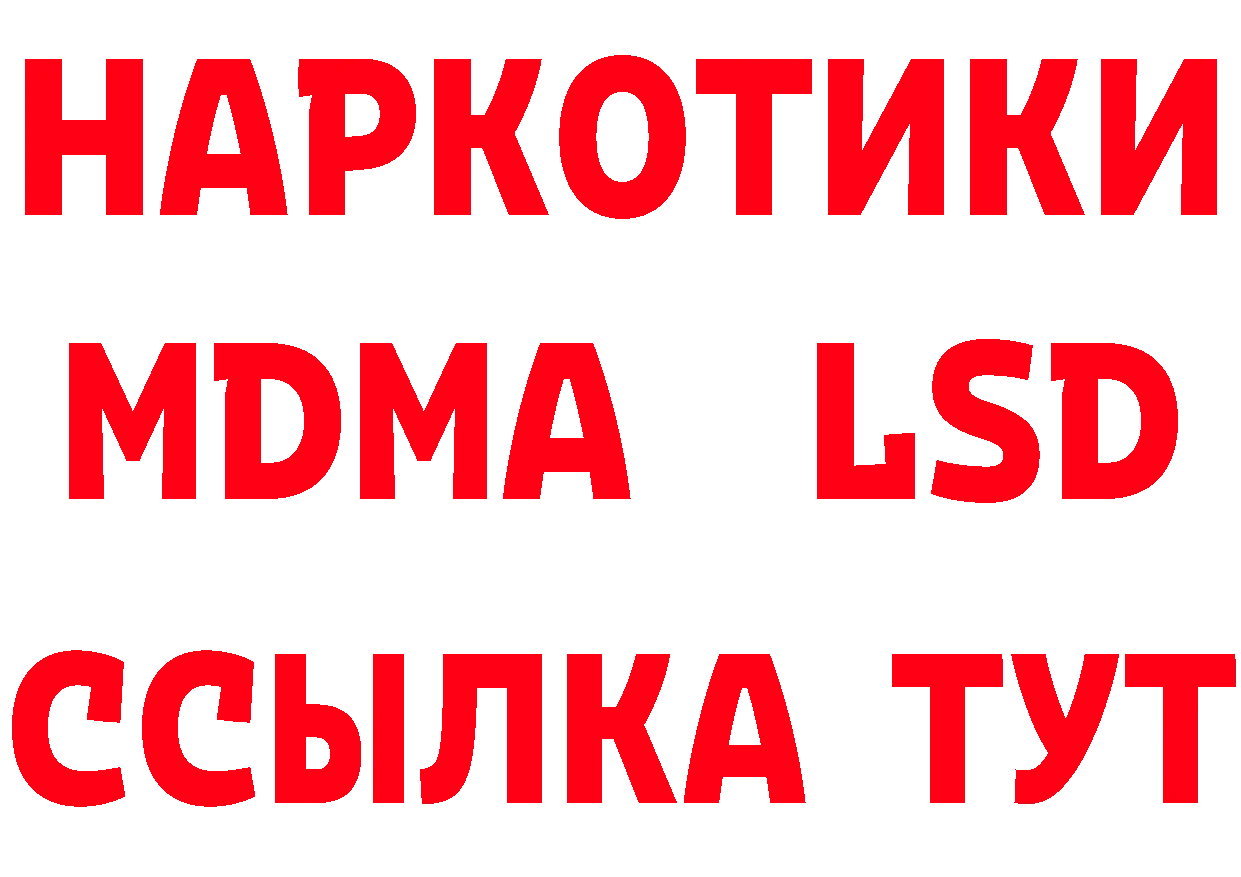 НАРКОТИКИ
MDMA LSD
ССЫЛКА ТУТ